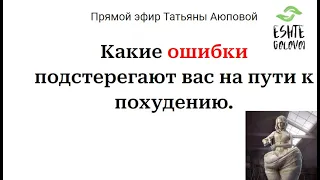 Прямой эфир Татьяны Аюповой

ESHTE GOLOVOI

Какие ошибки подстерегают вас на пути к похудению.